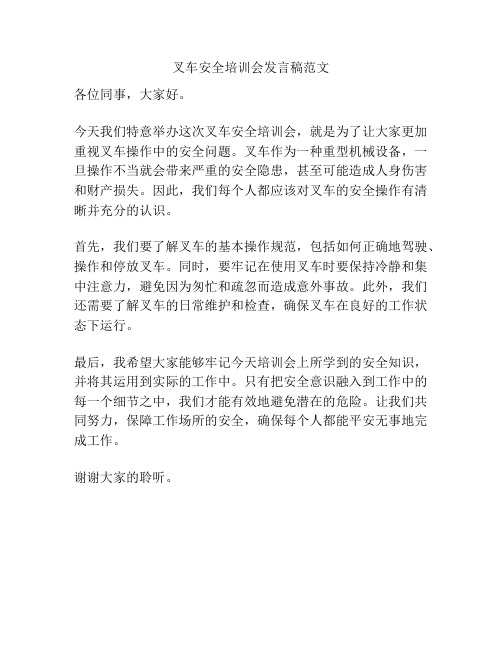 叉车安全培训会发言稿范文

各位同事，大家好。

今天我们特意举办这次叉车安全培训会，就是为了让大家更加重视叉车操作中的安全问题。叉车作为一种重型机械设备，一旦操作不当就会带来严重的安全隐患，甚至可能造成人身伤害和财产损失。因此，我们每个人都应该对叉车的安全操作有清晰并充分的认识。

首先，我们要了解叉车的基本操作规范，包括如何正确地驾驶、操作和停放叉车。同时，要牢记在使用叉车时要保持冷静和集中注意力，避免因为匆忙和疏忽而造成意外事故。此外，我们还需要了解叉车的日常维护和检查，确保叉车在良好的工作状态下运行。

最后，我希望大家能够牢记今天培训会上所学到的安全知识，并将其运用到实际的工作中。只有把安全意识融入到工作中的每一个细节之中，我们才能有效地避免潜在的危险。让我们共同努力，保障工作场所的安全，确保每个人都能平安无事地完成工作。

谢谢大家的聆听。